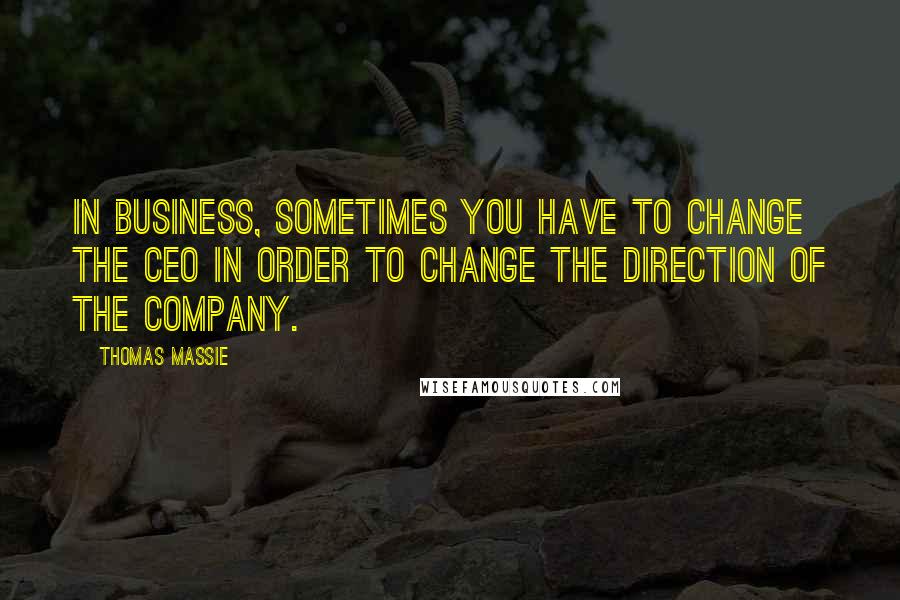 IN BUSINESS, SOMETIMES YOU HAVE TO CHANGE THE CEO IN ORDER TO CHANGE THE DIRECTION OF THE COMPANY.

THOMAS MASSIE

WISEFAMOUSQUOTES.COM